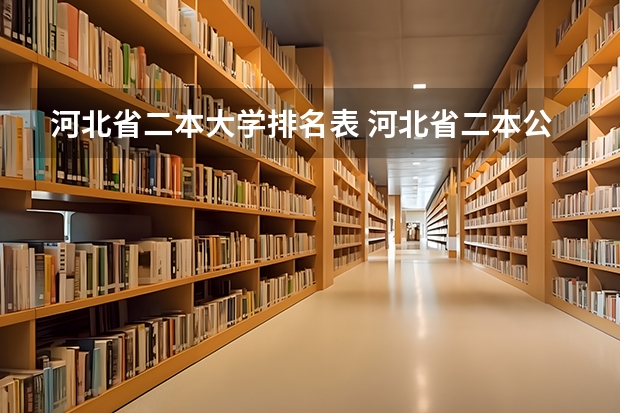 河北省二本大学排名表 河北省二本公